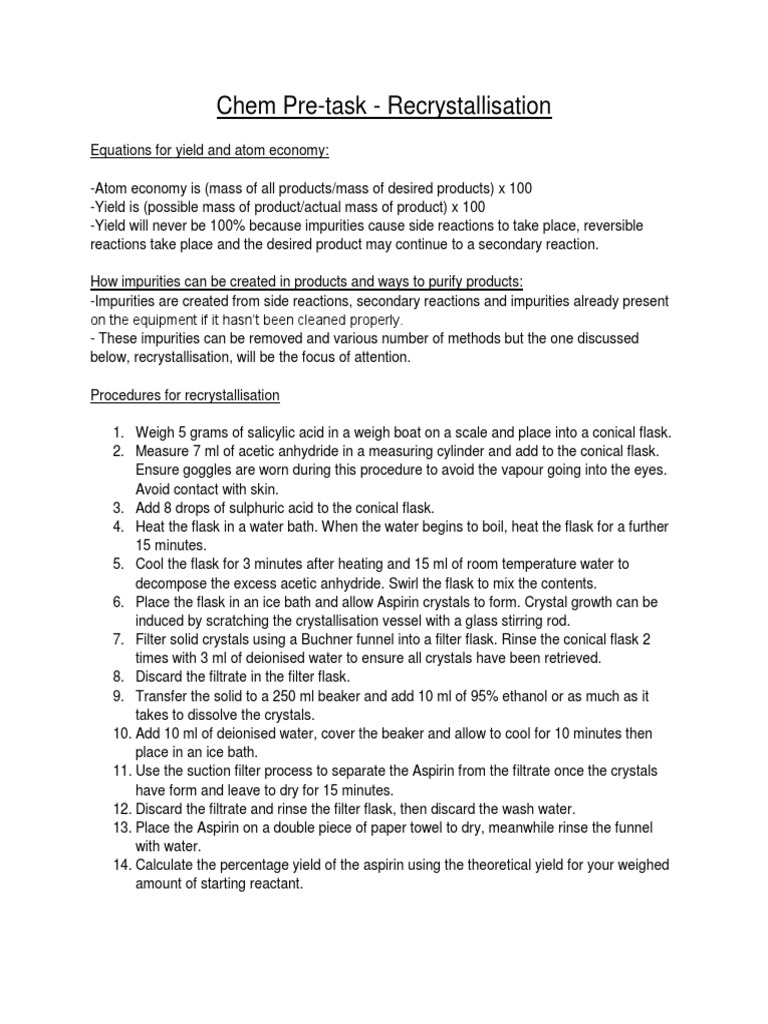 Chem Pre-task - Recrystallisation

Equations for yield and atom economy:

-Atom economy is (mass of all products/mass of desired products) x 100
-Yield is (possible mass of product/actual mass of product) x 100
-Yield will never be 100% because impurities cause side reactions to take place, reversible reactions take place and the desired product may continue to a secondary reaction.

How impurities can be created in products and ways to purify products:
-Impurities are created from side reactions, secondary reactions and impurities already present on the equipment if it hasn't been cleaned properly.
- These impurities can be removed and various number of methods but the one discussed below, recrystallisation, will be the focus of attention.

Procedures for recrystallisation

1. Weigh 5 grams of salicylic acid in a weigh boat on a scale and place into a conical flask.
2. Measure 7 ml of acetic anhydride in a measuring cylinder and add to the conical flask. Ensure goggles are worn during this procedure to avoid the vapour going into the eyes. Avoid contact with skin.
3. Add 8 drops of sulphuric acid to the conical flask.
4. Heat the flask in a water bath. When the water begins to boil, heat the flask for a further 15 minutes.
5. Cool the flask for 3 minutes after heating and 15 ml of room temperature water to decompose the excess acetic anhydride. Swirl the flask to mix the contents.
6. Place the flask in an ice bath and allow Aspirin crystals to form. Crystal growth can be induced by scratching the crystallisation vessel with a glass stirring rod.
7. Filter solid crystals using a Buchner funnel into a filter flask. Rinse the conical flask 2 times with 3 ml of deionised water to ensure all crystals have been retrieved.
8. Discard the filtrate in the filter flask.
9. Transfer the solid to a 250 ml beaker and add 10 ml of 95% ethanol or as much as it takes to dissolve the crystals.
10. Add 10 ml of deionised water, cover the beaker and allow to cool for 10 minutes then place in an ice bath.
11. Use the suction filter process to separate the Aspirin from the filtrate once the crystals have form and leave to dry for 15 minutes.
12. Discard the filtrate and rinse the filter flask, then discard the wash water.
13. Place the Aspirin on a double piece of paper towel to dry, meanwhile rinse the funnel with water.
14. Calculate the percentage yield of the aspirin using the theoretical yield for your weighed amount of starting reactant.